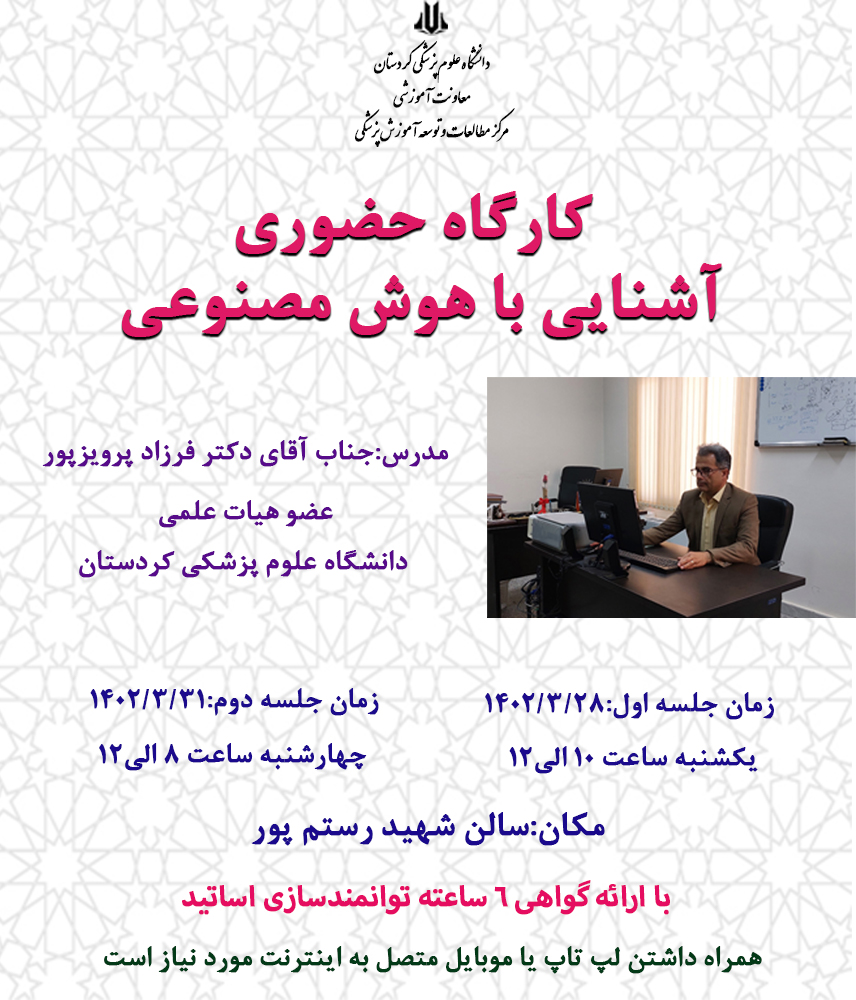 دانشگاه علوم پزشکی کردستان
معاونت آموزشی
مرکز مطالعات و توسعه آموزش پزشکی

کارگاه حضوری
آشنایی با هوش مصنوعی

مدرس:جناب آقای دکتر فرزاد پرویزپور
عضو هیات علمی
دانشگاه علوم پزشکی کردستان

زمان جلسه اول:۱۴۰۲/۳/۲۸
یکشنبه ساعت ۱۰ الی۱۲

زمان جلسه دوم:۱۴۰۲/۳/۳۱
چهارشنبه ساعت ۸ الی۱۲

مکان:سالن شهید رستم پور

با ارائه گواهی ۶ ساعته توانمندسازی اساتید

همراه داشتن لپ تاپ یا موبایل متصل به اینترنت مورد نیاز است